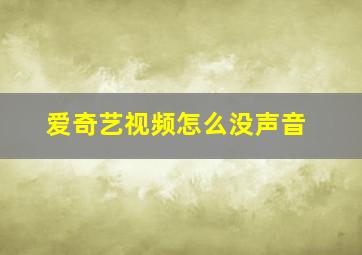 爱奇艺视频怎么没声音